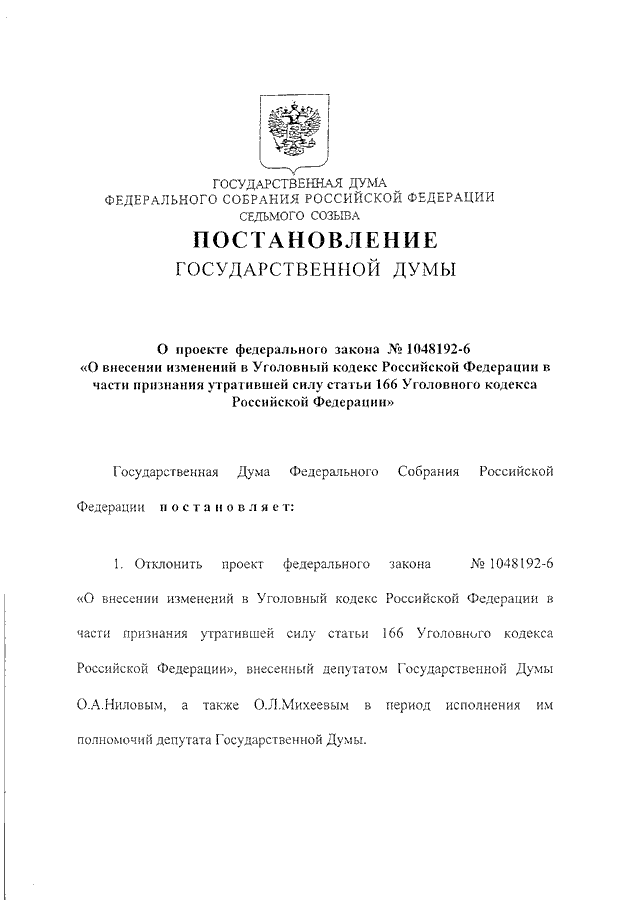 ГОСУДАРСТВЕННАЯ ДУМА
ФЕДЕРАЛЬНОГО СОБРАНИЯ РОССИЙСКОЙ ФЕДЕРАЦИИ
СЕДЬМОГО СОЗЫВА

ПОСТАНОВЛЕНИЕ
ГОСУДАРСТВЕННОЙ ДУМЫ

О проекте федерального закона № 1048192-6
«О внесении изменений в Уголовный кодекс Российской Федерации в части признания утратившей силу статьи 166 Уголовного кодекса Российской Федерации»

Государственная Дума Федерального Собрания Российской Федерации постановляет:

1. Отклонить проект федерального закона № 1048192-6 «О внесении изменений в Уголовный кодекс Российской Федерации в части признания утратившей силу статьи 166 Уголовного кодекса Российской Федерации», внесенный депутатом Государственной Думы О.А.Ниловым, а также О.Л.Михеевым в период исполнения им полномочий депутата Государственной Думы.